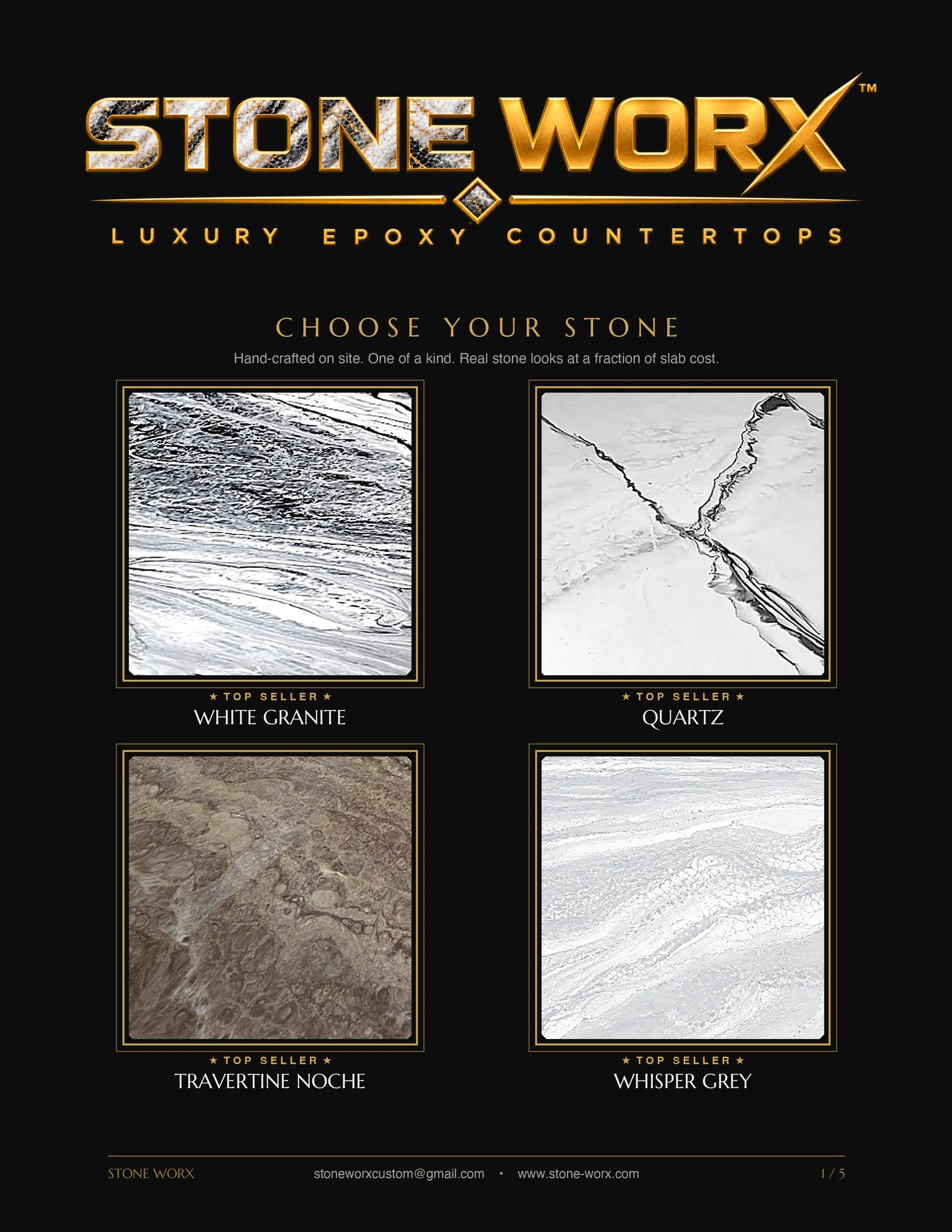 STONE WORX™

LUXURY EPOXY COUNTERTOPS

CHOOSE YOUR STONE

Hand-crafted on site. One of a kind. Real stone looks at a fraction of slab cost.

★ TOP SELLER ★
WHITE GRANITE

★ TOP SELLER ★
QUARTZ

★ TOP SELLER ★
TRAVERTINE NOCHE

★ TOP SELLER ★
WHISPER GREY

STONE WORX

stoneworxcustom@gmail.com • www.stone-worx.com

1 / 5